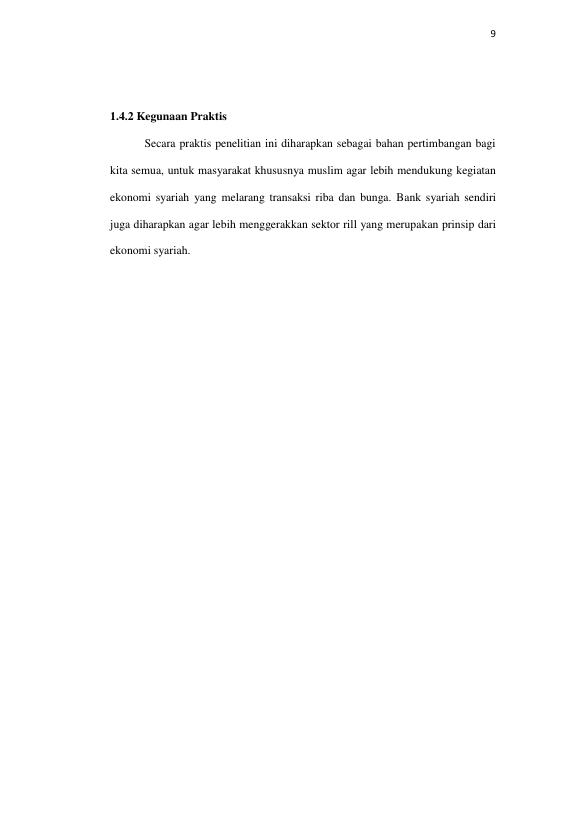 9

1.4.2 Kegunaan Praktis

Secara praktis penelitian ini diharapkan sebagai bahan pertimbangan bagi kita semua, untuk masyarakat khususnya muslim agar lebih mendukung kegiatan ekonomi syariah yang melarang transaksi riba dan bunga. Bank syariah sendiri juga diharapkan agar lebih menggerakkan sektor rill yang merupakan prinsip dari ekonomi syariah.